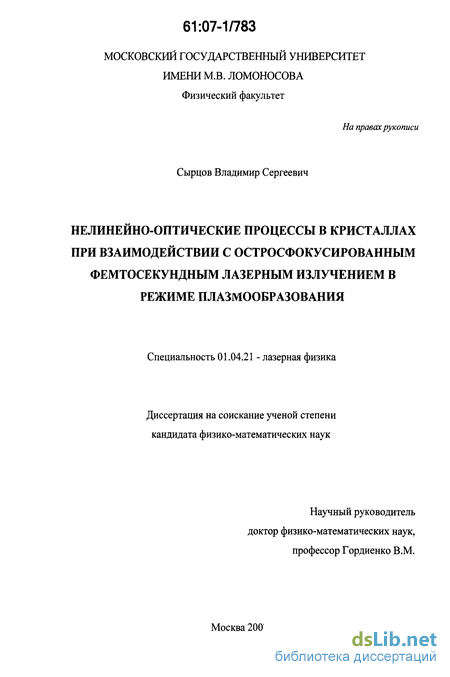 61:07-1/783

МОСКОВСКИЙ ГОСУДАРСТВЕННЫЙ УНИВЕРСИТЕТ
ИМЕНИ М.В. ЛОМОНОСОВА
Физический факультет

На правах рукописи

Сырцов Владимир Сергеевич

НЕЛИНЕЙНО-ОПТИЧЕСКИЕ ПРОЦЕССЫ В КРИСТАЛЛАХ ПРИ ВЗАИМОДЕЙСТВИИ С ОСТРОСФОКУСИРОВАННЫМ ФЕМТОСЕКУНДНЫМ ЛАЗЕРНЫМ ИЗЛУЧЕНИЕМ В РЕЖИМЕ ПЛАЗМООБРАЗОВАНИЯ

Специальность 01.04.21 - лазерная физика

Диссертация на соискание ученой степени
кандидата физико-математических наук

Научный руководитель
доктор физико-математических наук,
профессор Гордиенко В.М.

Москва 200

dsLib.net
библиотека диссертаций